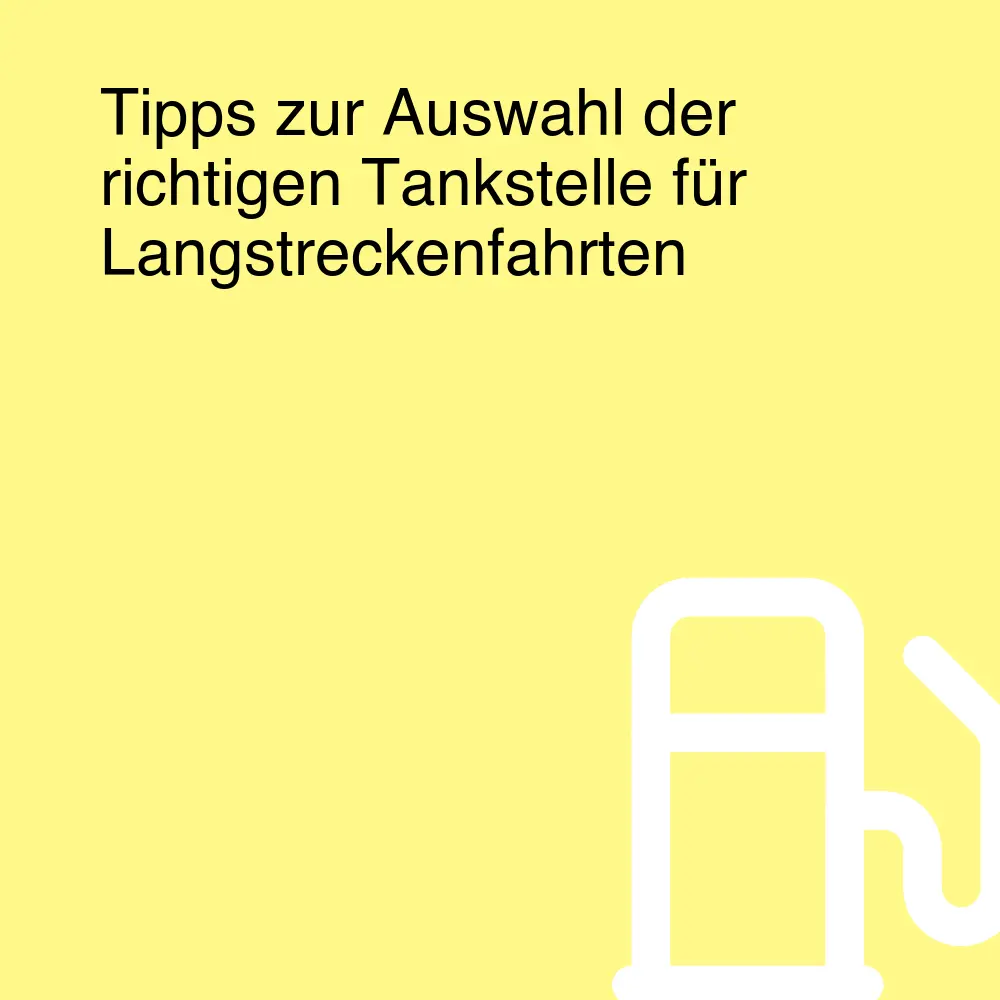 Tipps zur Auswahl der richtigen Tankstelle für Langstreckenfahrten